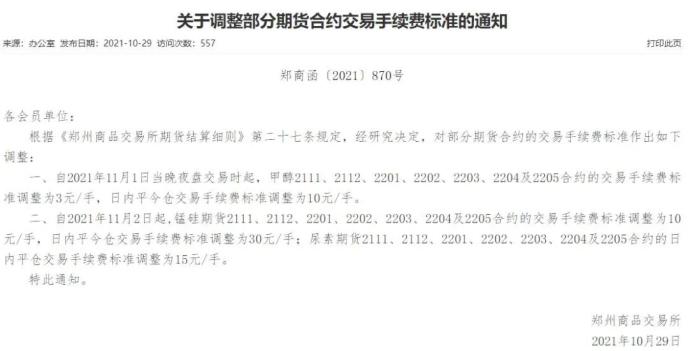 关于调整部分期货合约交易手续费标准的通知

来源：办公室 发布日期：2021-10-29 访问次数：557

打印此页

郑商函〔2021〕870号

各会员单位：

根据《郑州商品交易所期货结算细则》第二十七条规定，经研究决定，对部分期货合约的交易手续费标准作出如下调整：

一、自2021年11月1日当晚夜盘交易时起，甲醇2111、2112、2201、2202、2203、2204及2205合约的交易手续费标准调整为3元/手，日内平今仓交易手续费标准调整为10元/手。

二、自2021年11月2日起，锰硅期货2111、2112、2201、2202、2203、2204及2205合约的交易手续费标准调整为10元/手，日内平今仓交易手续费标准调整为30元/手；尿素期货2111、2112、2201、2202、2203、2204及2205合约的日内平仓交易手续费标准调整为15元/手。

特此通知。

郑州商品交易所

2021年10月29日